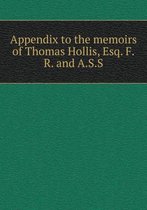 Appendix to the memoirs of Thomas Hollis, Esq. F. R. and A.S.S